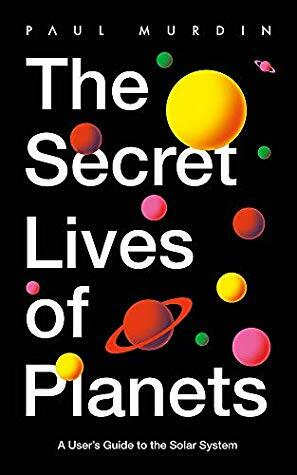 PAUL MURDIN

The Secret Lives of Planets

A User's Guide to the Solar System